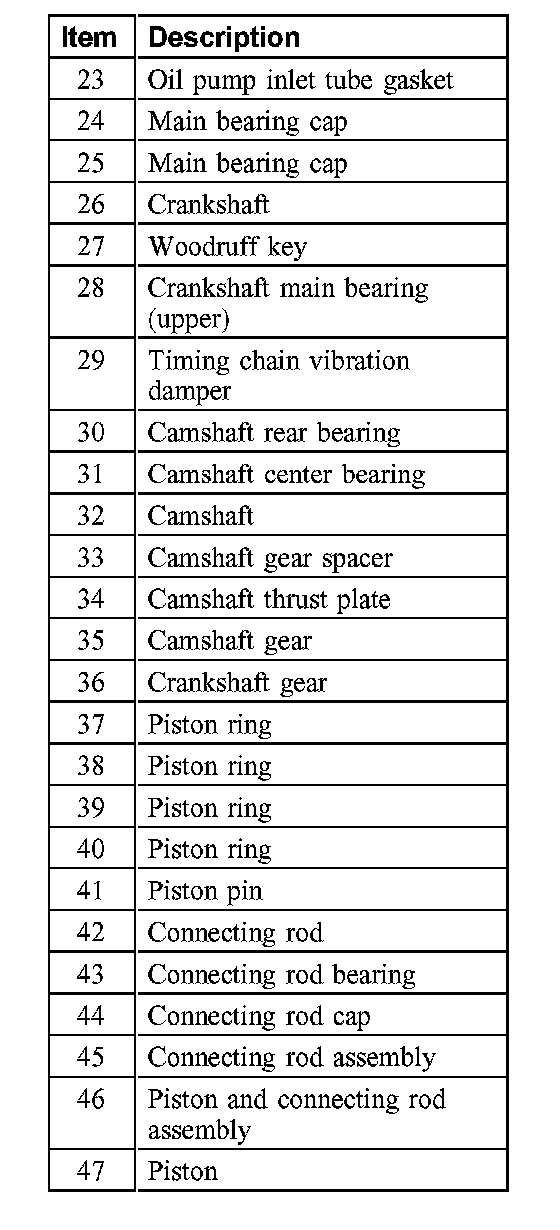 | Item | Description |
|---|---|
| 23 | Oil pump inlet tube gasket |
| 24 | Main bearing cap |
| 25 | Main bearing cap |
| 26 | Crankshaft |
| 27 | Woodruff key |
| 28 | Crankshaft main bearing (upper) |
| 29 | Timing chain vibration damper |
| 30 | Camshaft rear bearing |
| 31 | Camshaft center bearing |
| 32 | Camshaft |
| 33 | Camshaft gear spacer |
| 34 | Camshaft thrust plate |
| 35 | Camshaft gear |
| 36 | Crankshaft gear |
| 37 | Piston ring |
| 38 | Piston ring |
| 39 | Piston ring |
| 40 | Piston ring |
| 41 | Piston pin |
| 42 | Connecting rod |
| 43 | Connecting rod bearing |
| 44 | Connecting rod cap |
| 45 | Connecting rod assembly |
| 46 | Piston and connecting rod assembly |
| 47 | Piston |